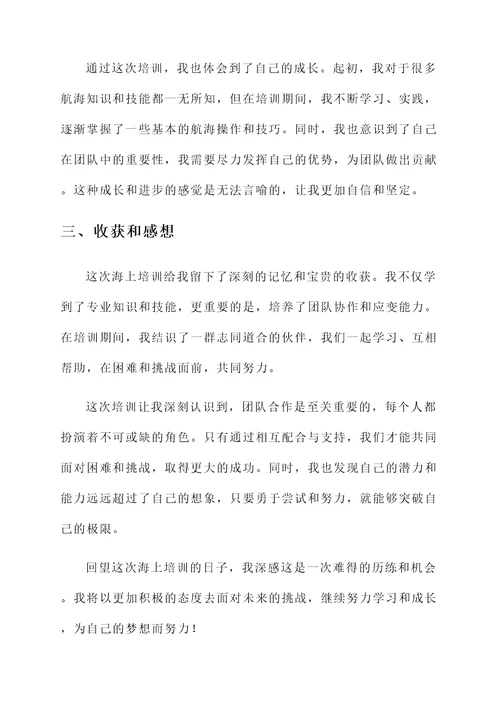 通过这次培训，我也体会到了自己的成长。起初，我对于很多航海知识和技能都一无所知，但在培训期间，我不断学习、实践，逐渐掌握了一些基本的航海操作和技巧。同时，我也意识到了自己在团队中的重要性，我需要尽力发挥自己的优势，为团队做出贡献。这种成长和进步的感觉是无法言喻的，让我更加自信和坚定。

三、收获和感想

这次海上培训给我留下了深刻的记忆和宝贵的收获。我不仅学到了专业知识和技能，更重要的是，培养了团队协作和应变能力。在培训期间，我结识了一群志同道合的伙伴，我们一起学习、互相帮助，在困难和挑战面前，共同努力。

这次培训让我深刻认识到，团队合作是至关重要的，每个人都扮演着不可或缺的角色。只有通过相互配合与支持，我们才能共同面对困难和挑战，取得更大的成功。同时，我也发现自己的潜力和能力远远超过了自己的想象，只要勇于尝试和努力，就能够突破自己的极限。

回望这次海上培训的日子，我深感这是一次难得的历练和机会。我将以更加积极的态度去面对未来的挑战，继续努力学习和成长，为自己的梦想而努力！